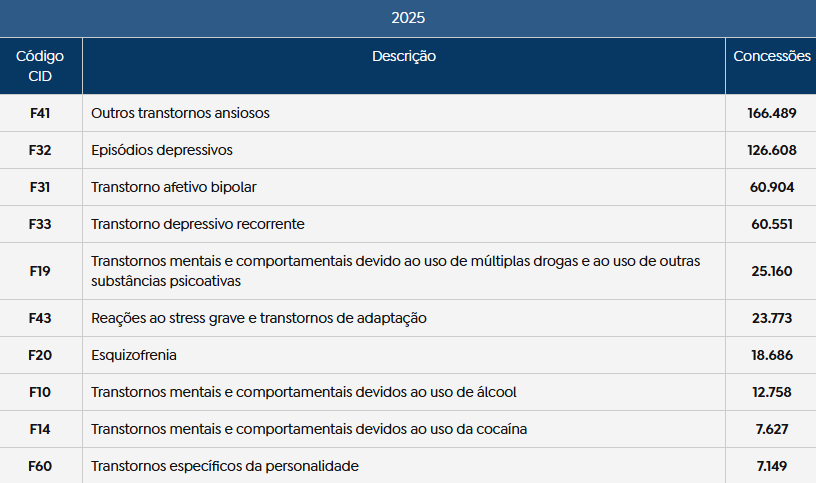 2025

| Código CID | Descrição | Concessões |
|---|---|---|
| F41 | Outros transtornos ansiosos | 166.489 |
| F32 | Episódios depressivos | 126.608 |
| F31 | Transtorno afetivo bipolar | 60.904 |
| F33 | Transtorno depressivo recorrente | 60.551 |
| F19 | Transtornos mentais e comportamentais devido ao uso de múltiplas drogas e ao uso de outras substâncias psicoativas | 25.160 |
| F43 | Reações ao stress grave e transtornos de adaptação | 23.773 |
| F20 | Esquizofrenia | 18.686 |
| F10 | Transtornos mentais e comportamentais devidos ao uso de álcool | 12.758 |
| F14 | Transtornos mentais e comportamentais devidos ao uso da cocaína | 7.627 |
| F60 | Transtornos específicos da personalidade | 7.149 |